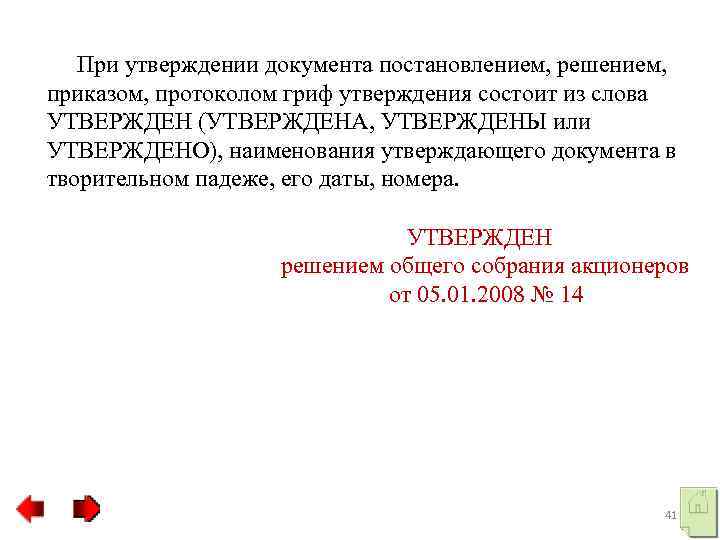 При утверждении документа постановлением, решением, приказом, протоколом гриф утверждения состоит из слова УТВЕРЖДЕН (УТВЕРЖДЕНА, УТВЕРЖДЕНЫ или УТВЕРЖДЕНО), наименования утверждающего документа в творительном падеже, его даты, номера.

УТВЕРЖДЕН
решением общего собрания акционеров
от 05.01.2008 № 14

41